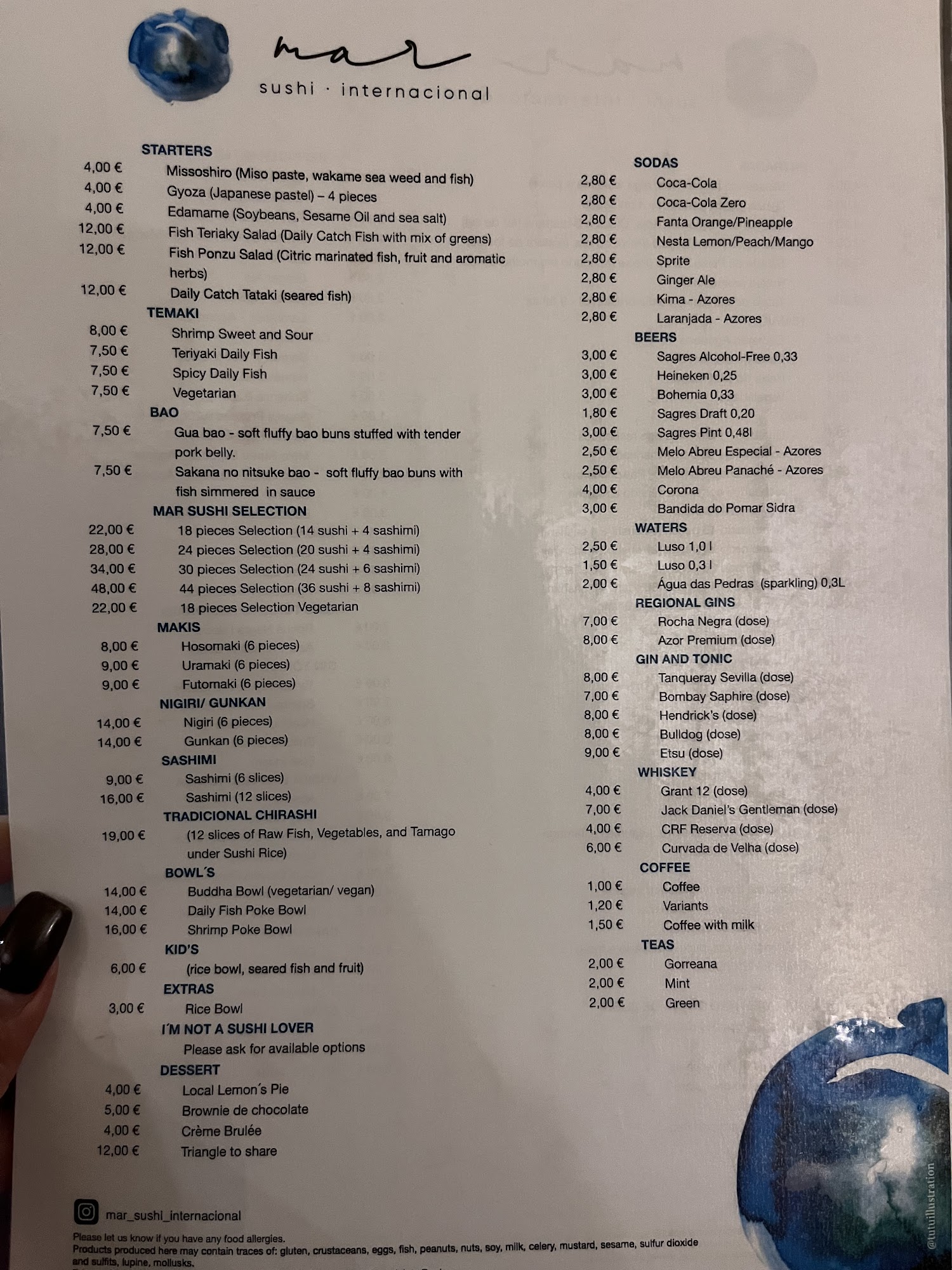 mar
sushi · internacional

STARTERS
4,00 € Missoshiro (Miso paste, wakame sea weed and fish)
4,00 € Gyoza (Japanese pastel) – 4 pieces
4,00 € Edamame (Soybeans, Sesame Oil and sea salt)
12,00 € Fish Teriaky Salad (Daily Catch Fish with mix of greens)
12,00 € Fish Ponzu Salad (Citric marinated fish, fruit and aromatic herbs)
12,00 € Daily Catch Tataki (seared fish)
TEMAKI
8,00 € Shrimp Sweet and Sour
7,50 € Teriyaki Daily Fish
7,50 € Spicy Daily Fish
7,50 € Vegetarian
BAO
7,50 € Gua bao - soft fluffy bao buns stuffed with tender pork belly.
7,50 € Sakana no nitsuke bao - soft fluffy bao buns with fish simmered in sauce
MAR SUSHI SELECTION
22,00 € 18 pieces Selection (14 sushi + 4 sashimi)
28,00 € 24 pieces Selection (20 sushi + 4 sashimi)
34,00 € 30 pieces Selection (24 sushi + 6 sashimi)
48,00 € 44 pieces Selection (36 sushi + 8 sashimi)
22,00 € 18 pieces Selection Vegetarian
MAKIS
8,00 € Hosomaki (6 pieces)
9,00 € Uramaki (6 pieces)
9,00 € Futomaki (6 pieces)
NIGIRI/ GUNKAN
14,00 € Nigiri (6 pieces)
14,00 € Gunkan (6 pieces)
SASHIMI
9,00 € Sashimi (6 slices)
16,00 € Sashimi (12 slices)
TRADICIONAL CHIRASHI
19,00 € (12 slices of Raw Fish, Vegetables, and Tamago under Sushi Rice)
BOWL´S
14,00 € Buddha Bowl (vegetarian/ vegan)
14,00 € Daily Fish Poke Bowl
16,00 € Shrimp Poke Bowl
KID'S
6,00 € (rice bowl, seared fish and fruit)
EXTRAS
3,00 € Rice Bowl
I´M NOT A SUSHI LOVER
Please ask for available options
DESSERT
4,00 € Local Lemon´s Pie
5,00 € Brownie de chocolate
4,00 € Crème Brulée
12,00 € Triangle to share

SODAS
2,80 € Coca-Cola
2,80 € Coca-Cola Zero
2,80 € Fanta Orange/Pineapple
2,80 € Nesta Lemon/Peach/Mango
2,80 € Sprite
2,80 € Ginger Ale
2,80 € Kima - Azores
2,80 € Laranjada - Azores
BEERS
3,00 € Sagres Alcohol-Free 0,33
3,00 € Heineken 0,25
3,00 € Bohemia 0,33
1,80 € Sagres Draft 0,20
3,00 € Sagres Pint 0,48l
2,50 € Melo Abreu Especial - Azores
2,50 € Melo Abreu Panaché - Azores
4,00 € Corona
3,00 € Bandida do Pomar Sidra
WATERS
2,50 € Luso 1,0 l
1,50 € Luso 0,3 l
2,00 € Água das Pedras (sparkling) 0,3L
REGIONAL GINS
7,00 € Rocha Negra (dose)
8,00 € Azor Premium (dose)
GIN AND TONIC
8,00 € Tanqueray Sevilla (dose)
7,00 € Bombay Saphire (dose)
8,00 € Hendrick's (dose)
8,00 € Bulldog (dose)
9,00 € Etsu (dose)
WHISKEY
4,00 € Grant 12 (dose)
7,00 € Jack Daniel's Gentleman (dose)
4,00 € CRF Reserva (dose)
6,00 € Curvada de Velha (dose)
COFFEE
1,00 € Coffee
1,20 € Variants
1,50 € Coffee with milk
TEAS
2,00 € Gorreana
2,00 € Mint
2,00 € Green

mar_sushi_internacional
Please let us know if you have any food allergies.
Products produced here may contain traces of: gluten, crustaceans, eggs, fish, peanuts, nuts, soy, milk, celery, mustard, sesame, sulfur dioxide and sulfits, lupine, mollusks.
@tutuillustration